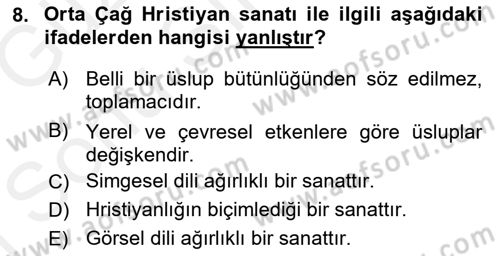 8. Orta Çağ Hristiyan sanatı ile ilgili aşağıdaki ifadelerden hangisi yanlıştır?

A) Belli bir üslup bütünlüğünden söz edilmez, toplamacıdır.
B) Yerel ve çevresel etkenlere göre üsluplar değişkendir.
C) Simgesel dili ağırlıklı bir sanattır.
D) Hristiyanlığın biçimlediği bir sanattır.
E) Görsel dili ağırlıklı bir sanattır.

www.aofsoru.com